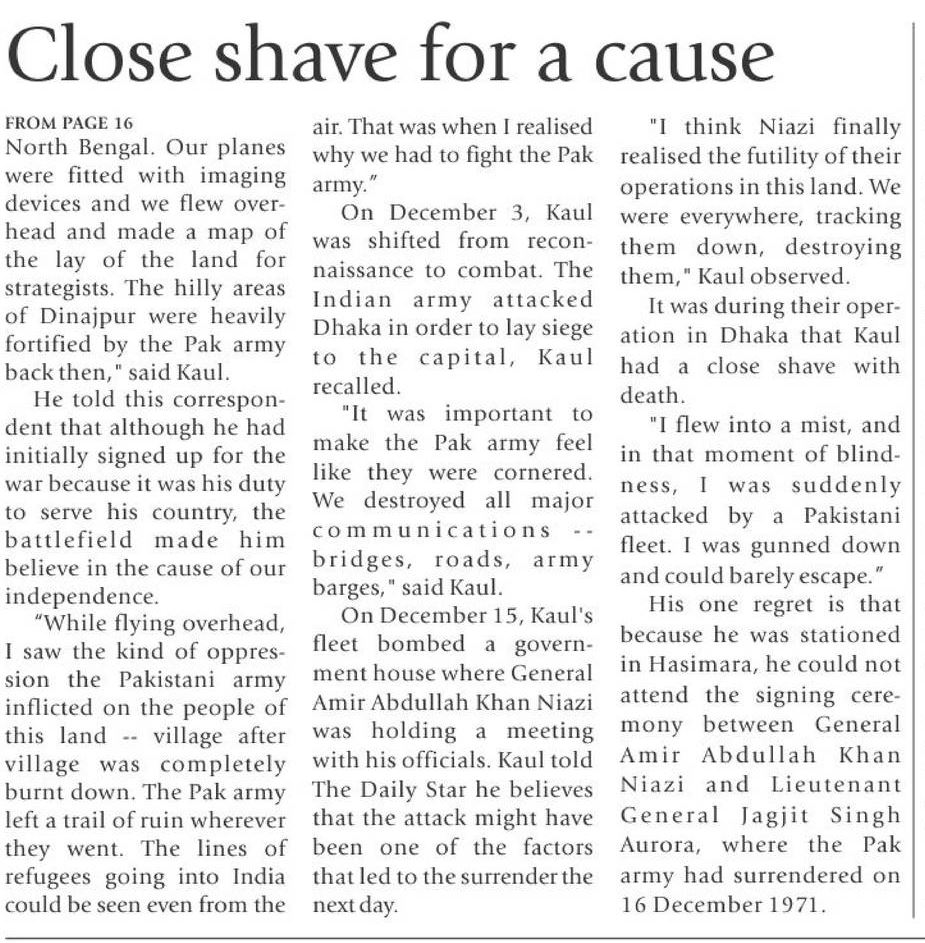 Close shave for a cause

FROM PAGE 16

North Bengal. Our planes were fitted with imaging devices and we flew overhead and made a map of the lay of the land for strategists. The hilly areas of Dinajpur were heavily fortified by the Pak army back then," said Kaul.

He told this correspondent that although he had initially signed up for the war because it was his duty to serve his country, the battlefield made him believe in the cause of our independence.

"While flying overhead, I saw the kind of oppression the Pakistani army inflicted on the people of this land -- village after village was completely burnt down. The Pak army left a trail of ruin wherever they went. The lines of refugees going into India could be seen even from the air. That was when I realised why we had to fight the Pak army."

On December 3, Kaul was shifted from reconnaissance to combat. The Indian army attacked Dhaka in order to lay siege to the capital, Kaul recalled.

"It was important to make the Pak army feel like they were cornered. We destroyed all major communications -- bridges, roads, army barges," said Kaul.

On December 15, Kaul's fleet bombed a government house where General Amir Abdullah Khan Niazi was holding a meeting with his officials. Kaul told The Daily Star he believes that the attack might have been one of the factors that led to the surrender the next day.

"I think Niazi finally realised the futility of their operations in this land. We were everywhere, tracking them down, destroying them," Kaul observed.

It was during their operation in Dhaka that Kaul had a close shave with death.

"I flew into a mist, and in that moment of blindness, I was suddenly attacked by a Pakistani fleet. I was gunned down and could barely escape."

His one regret is that because he was stationed in Hasimara, he could not attend the signing ceremony between General Amir Abdullah Khan Niazi and Lieutenant General Jagjit Singh Aurora, where the Pak army had surrendered on 16 December 1971.